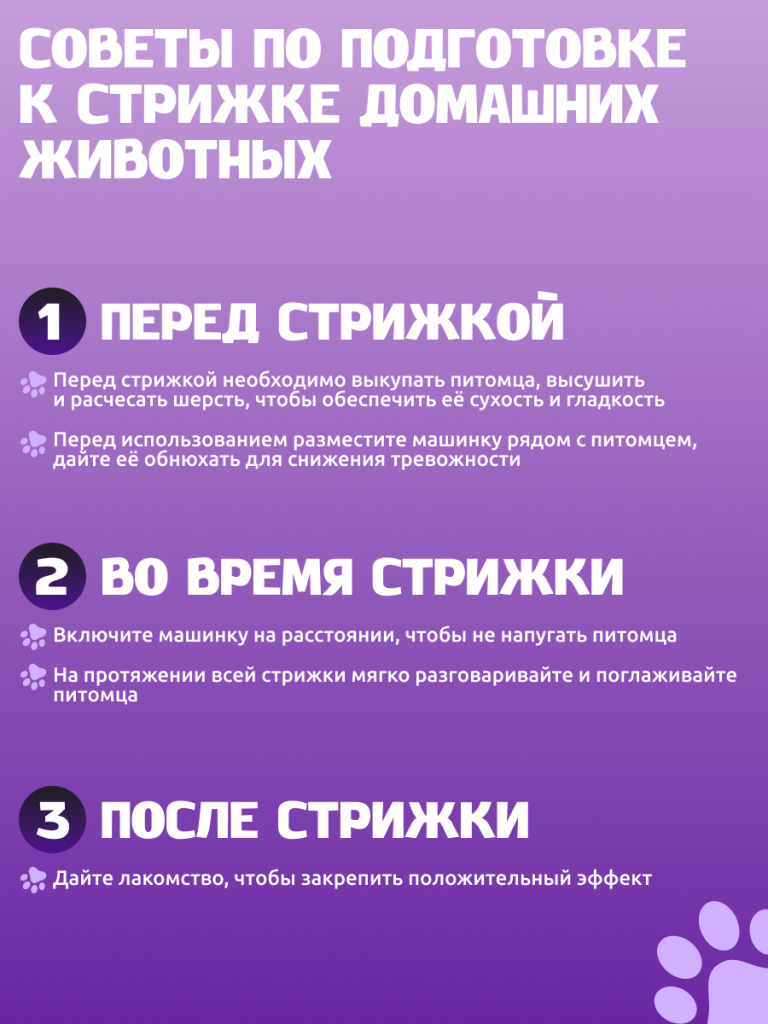 СОВЕТЫ ПО ПОДГОТОВКЕ К СТРИЖКЕ ДОМАШНИХ ЖИВОТНЫХ

1 ПЕРЕД СТРИЖКОЙ

Перед стрижкой необходимо выкупать питомца, высушить и расчесать шерсть, чтобы обеспечить её сухость и гладкость

Перед использованием разместите машинку рядом с питомцем, дайте её обнюхать для снижения тревожности

2 ВО ВРЕМЯ СТРИЖКИ

Включите машинку на расстоянии, чтобы не напугать питомца

На протяжении всей стрижки мягко разговаривайте и поглаживайте питомца

3 ПОСЛЕ СТРИЖКИ

Дайте лакомство, чтобы закрепить положительный эффект